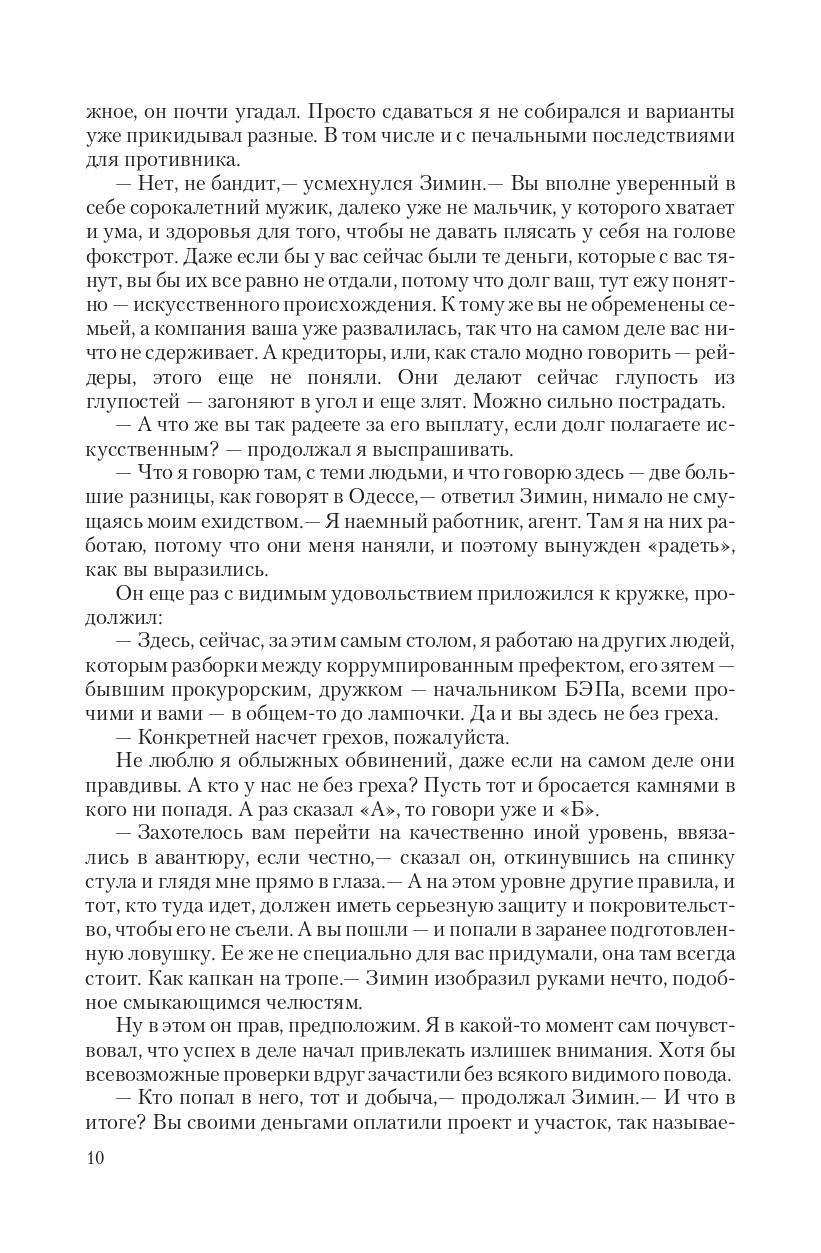 жное, он почти угадал. Просто сдаваться я не собирался и варианты уже прикидывал разные. В том числе и с печальными последствиями для противника.

— Нет, не бандит,— усмехнулся Зимин.— Вы вполне уверенный в себе сорокалетний мужик, далеко уже не мальчик, у которого хватает и ума, и здоровья для того, чтобы не давать плясать у себя на голове фокстрот. Даже если бы у вас сейчас были те деньги, которые с вас тянут, вы бы их все равно не отдали, потому что долг ваш, тут ежу понятно — искусственного происхождения. К тому же вы не обременены семьей, а компания ваша уже развалилась, так что на самом деле вас ничто не сдерживает. А кредиторы, или, как стало модно говорить — рейдеры, этого еще не поняли. Они делают сейчас глупость из глупостей — загоняют в угол и еще злят. Можно сильно пострадать.

— А что же вы так радеете за его выплату, если долг полагаете искусственным? — продолжал я выспрашивать.

— Что я говорю там, с теми людьми, и что говорю здесь — две большие разницы, как говорят в Одессе,— ответил Зимин, нимало не смущаясь моим ехидством.— Я наемный работник, агент. Там я на них работаю, потому что они меня наняли, и поэтому вынужден «радеть», как вы выразились.

Он еще раз с видимым удовольствием приложился к кружке, продолжил:

— Здесь, сейчас, за этим самым столом, я работаю на других людей, которым разборки между коррумпированным префектом, его зятем — бывшим прокурорским, дружком — начальником БЭПа, всеми прочими и вами — в общем-то до лампочки. Да и вы здесь не без греха.

— Конкретней насчет грехов, пожалуйста.

Не люблю я облыжных обвинений, даже если на самом деле они правдивы. А кто у нас не без греха? Пусть тот и бросается камнями в кого ни попадя. А раз сказал «А», то говори уже и «Б».

— Захотелось вам перейти на качественно иной уровень, ввязались в авантюру, если честно,— сказал он, откинувшись на спинку стула и глядя мне прямо в глаза.— А на этом уровне другие правила, и тот, кто туда идет, должен иметь серьезную защиту и покровительство, чтобы его не съели. А вы пошли — и попали в заранее подготовленную ловушку. Ее же не специально для вас придумали, она там всегда стоит. Как капкан на тропе.— Зимин изобразил руками нечто, подобное смыкающимся челюстям.

Ну в этом он прав, предположим. Я в какой-то момент сам почувствовал, что успех в деле начал привлекать излишек внимания. Хотя бы всевозможные проверки вдруг зачастили без всякого видимого повода.

— Кто попал в него, тот и добыча,— продолжал Зимин.— И что в итоге? Вы своими деньгами оплатили проект и участок, так называе-

10